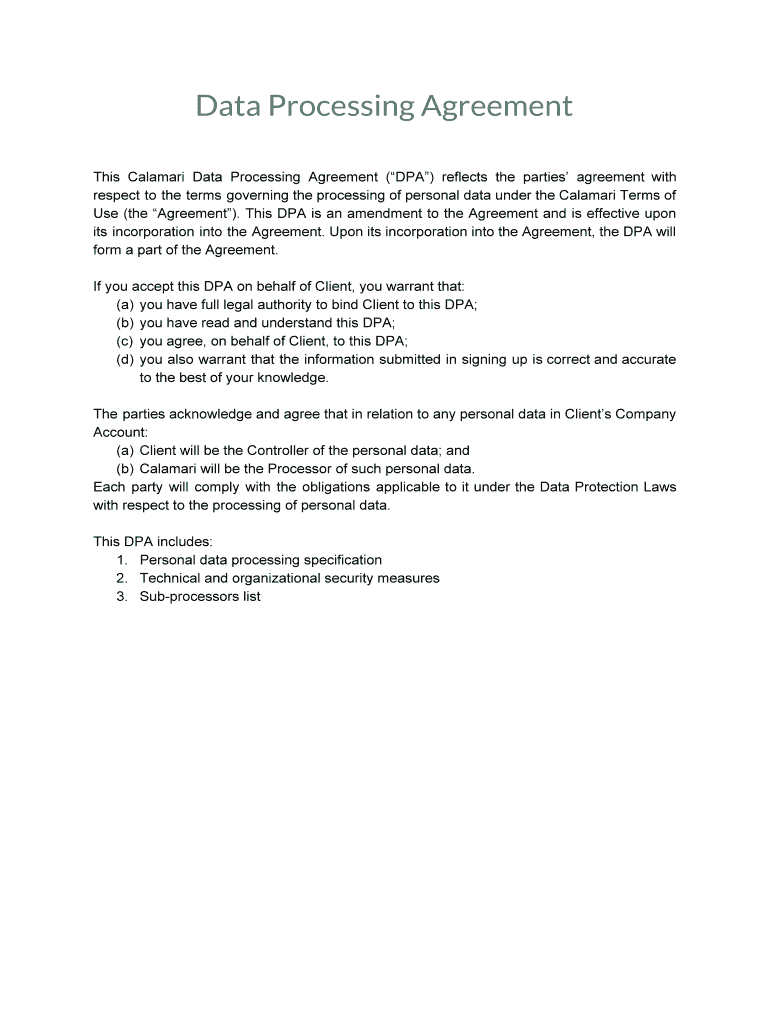 Data Processing Agreement

This Calamari Data Processing Agreement (“DPA”) reflects the parties’ agreement with respect to the terms governing the processing of personal data under the Calamari Terms of Use (the “Agreement”). This DPA is an amendment to the Agreement and is effective upon its incorporation into the Agreement. Upon its incorporation into the Agreement, the DPA will form a part of the Agreement.

If you accept this DPA on behalf of Client, you warrant that:
(a) you have full legal authority to bind Client to this DPA;
(b) you have read and understand this DPA;
(c) you agree, on behalf of Client, to this DPA;
(d) you also warrant that the information submitted in signing up is correct and accurate to the best of your knowledge.

The parties acknowledge and agree that in relation to any personal data in Client’s Company Account:
(a) Client will be the Controller of the personal data; and
(b) Calamari will be the Processor of such personal data.
Each party will comply with the obligations applicable to it under the Data Protection Laws with respect to the processing of personal data.

This DPA includes:
1. Personal data processing specification
2. Technical and organizational security measures
3. Sub-processors list